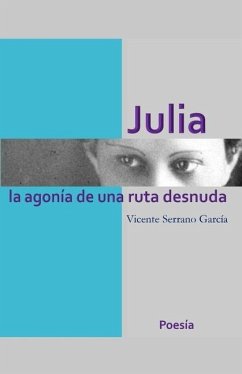 Julia

la agonía de una ruta desnuda

Vicente Serrano García

Poesía